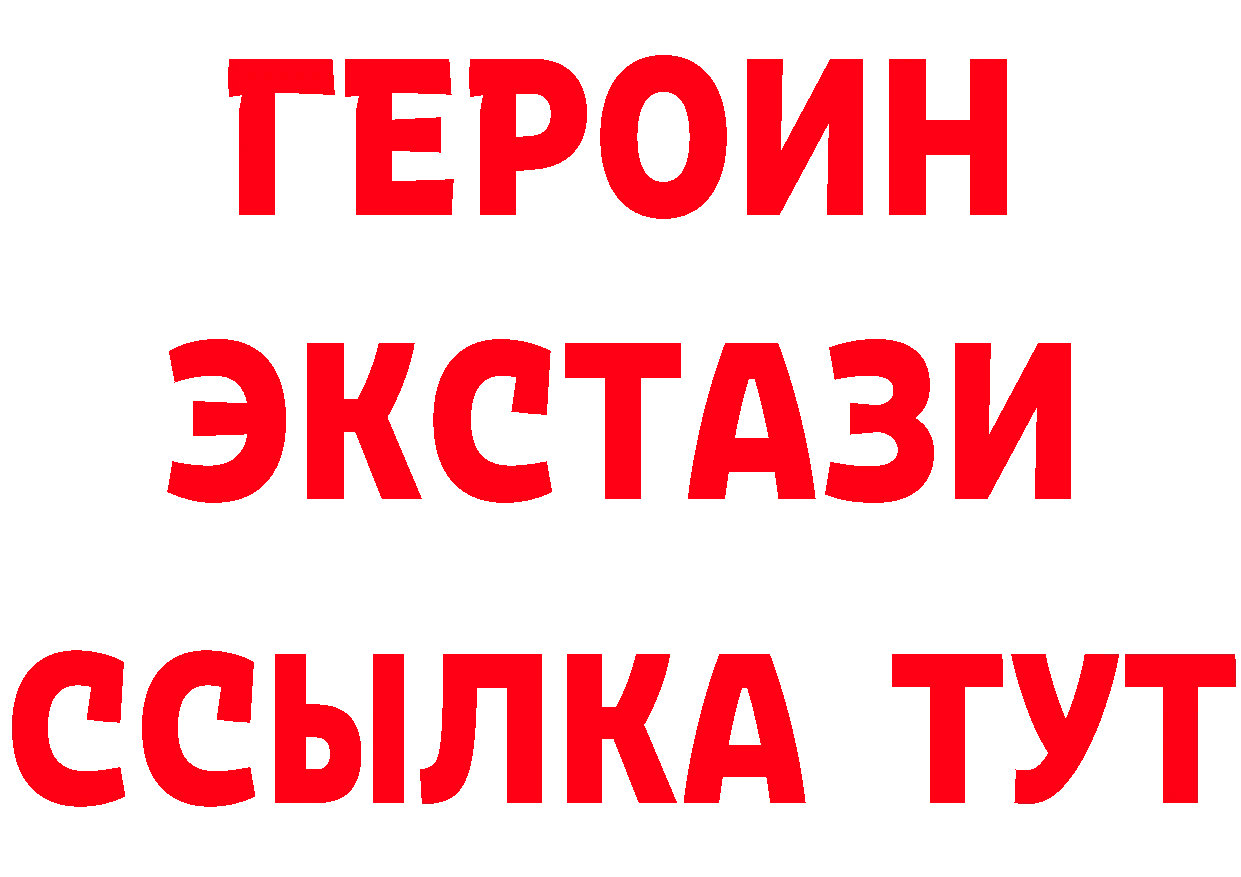 ГЕРОИН
ЭКСТАЗИ
ССЫЛКА ТУТ